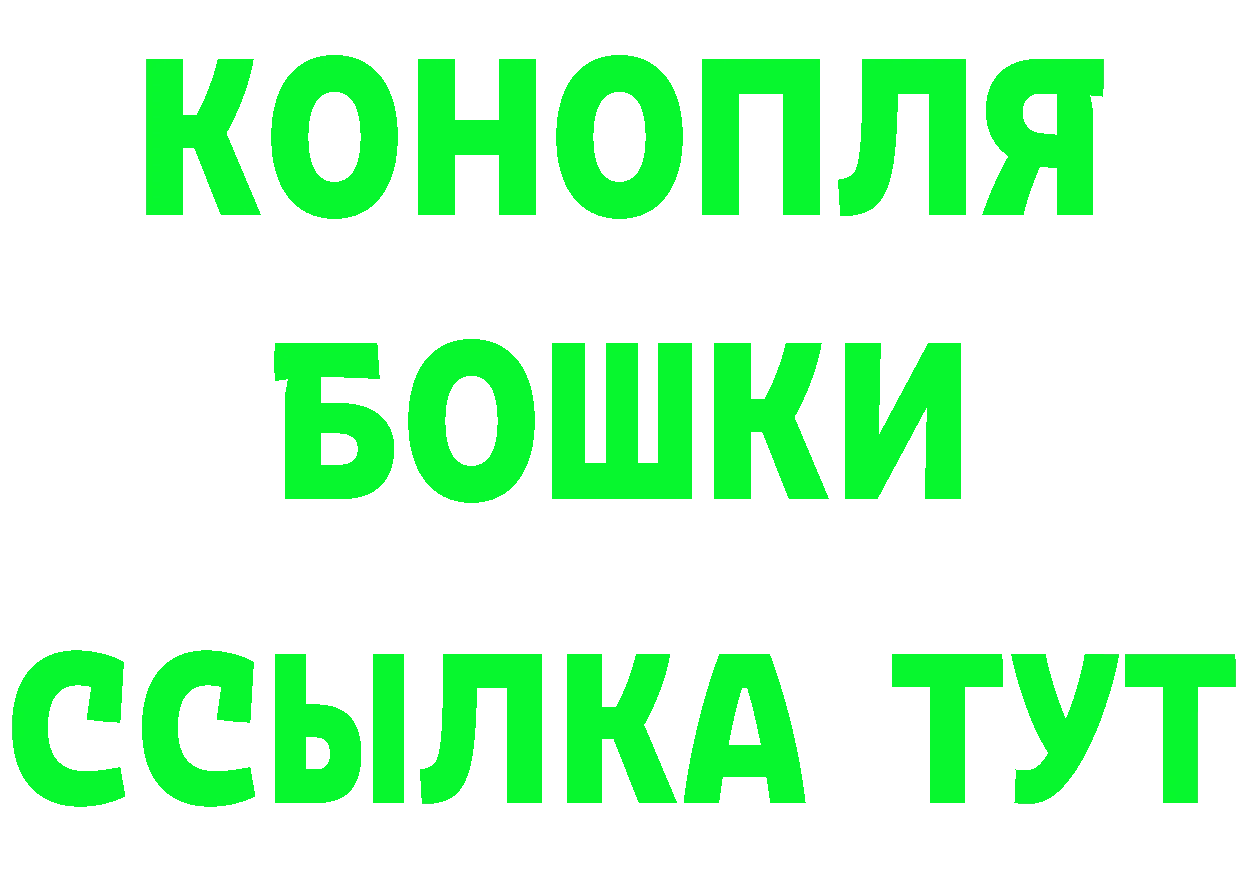 КОНОПЛЯ
БОШКИ
ССЫЛКА ТУТ